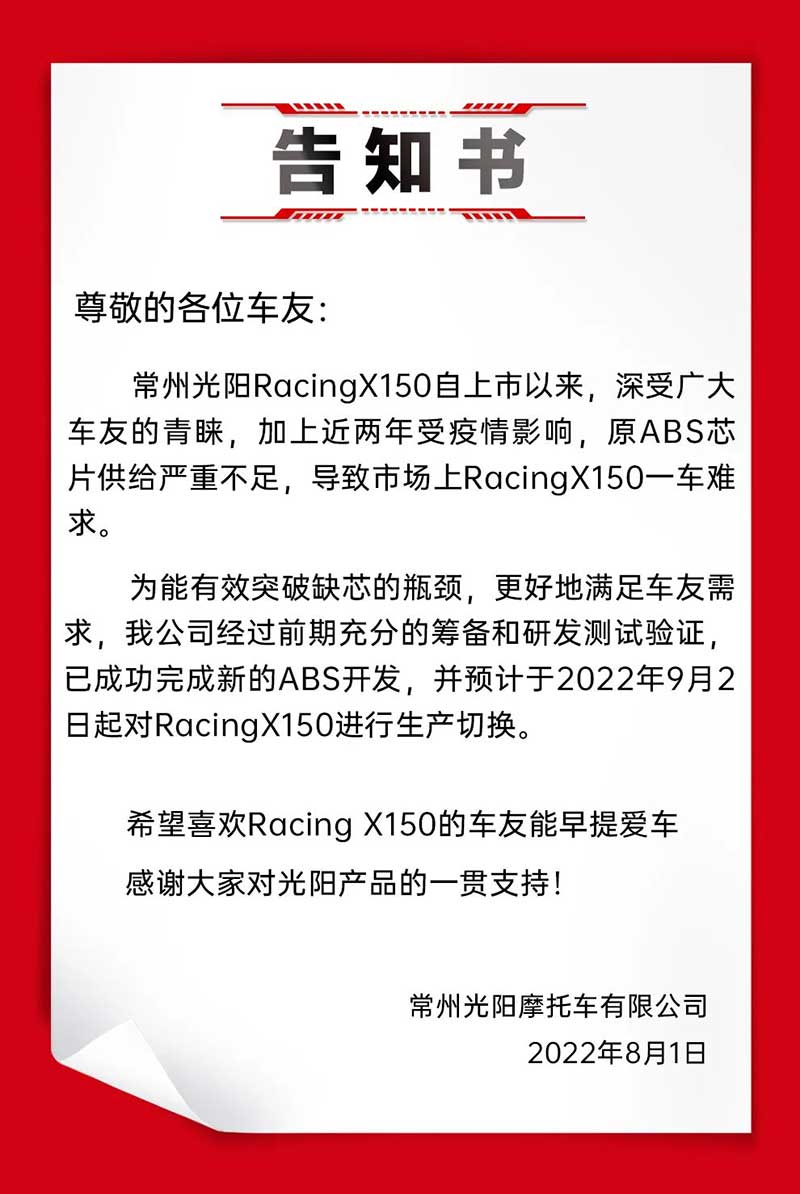 告知书

尊敬的各位车友:

常州光阳RacingX150自上市以来，深受广大车友的青睐，加上近两年受疫情影响，原ABS芯片供给严重不足，导致市场上RacingX150一车难求。

为能有效突破缺芯的瓶颈，更好地满足车友需求，我公司经过前期充分的筹备和研发测试验证，已成功完成新的ABS开发，并预计于2022年9月2日起对RacingX150进行生产切换。

希望喜欢Racing X150的车友能早提爱车

感谢大家对光阳产品的一贯支持!

常州光阳摩托车有限公司

2022年8月1日